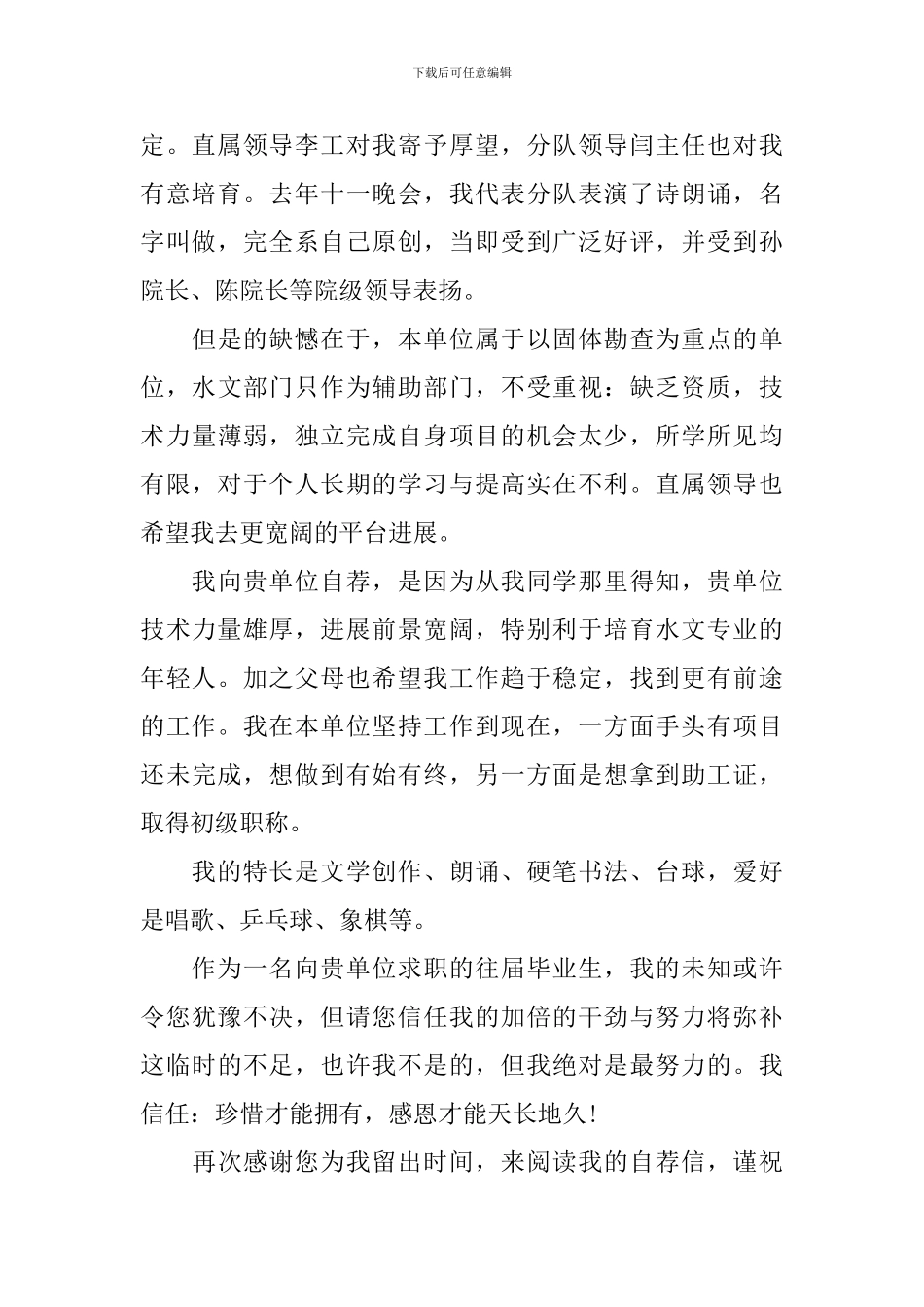 下载后可任意编辑

定。直属领导李工对我寄予厚望，分队领导闫主任也对我有意培育。去年十一晚会，我代表分队表演了诗朗诵，名字叫做，完全系自己原创，当即受到广泛好评，并受到孙院长、陈院长等院级领导表扬。

但是的缺憾在于，本单位属于以固体勘查为重点的单位，水文部门只作为辅助部门，不受重视：缺乏资质，技术力量薄弱，独立完成自身项目的机会太少，所学所见均有限，对于个人长期的学习与提高实在不利。直属领导也希望我去更宽阔的平台进展。

我向贵单位自荐，是因为从我同学那里得知，贵单位技术力量雄厚，进展前景宽阔，特别利于培育水文专业的年轻人。加之父母也希望我工作趋于稳定，找到更有前途的工作。我在本单位坚持工作到现在，一方面手头有项目还未完成，想做到有始有终，另一方面是想拿到助工证，取得初级职称。

我的特长是文学创作、朗诵、硬笔书法、台球，爱好是唱歌、乒乓球、象棋等。

作为一名向贵单位求职的往届毕业生，我的未知或许令您犹豫不决，但请您信任我的加倍的干劲与努力将弥补这临时的不足，也许我不是的，但我绝对是最努力的。我信任：珍惜才能拥有，感恩才能天长地久！

再次感谢您为我留出时间，来阅读我的自荐信，谨祝